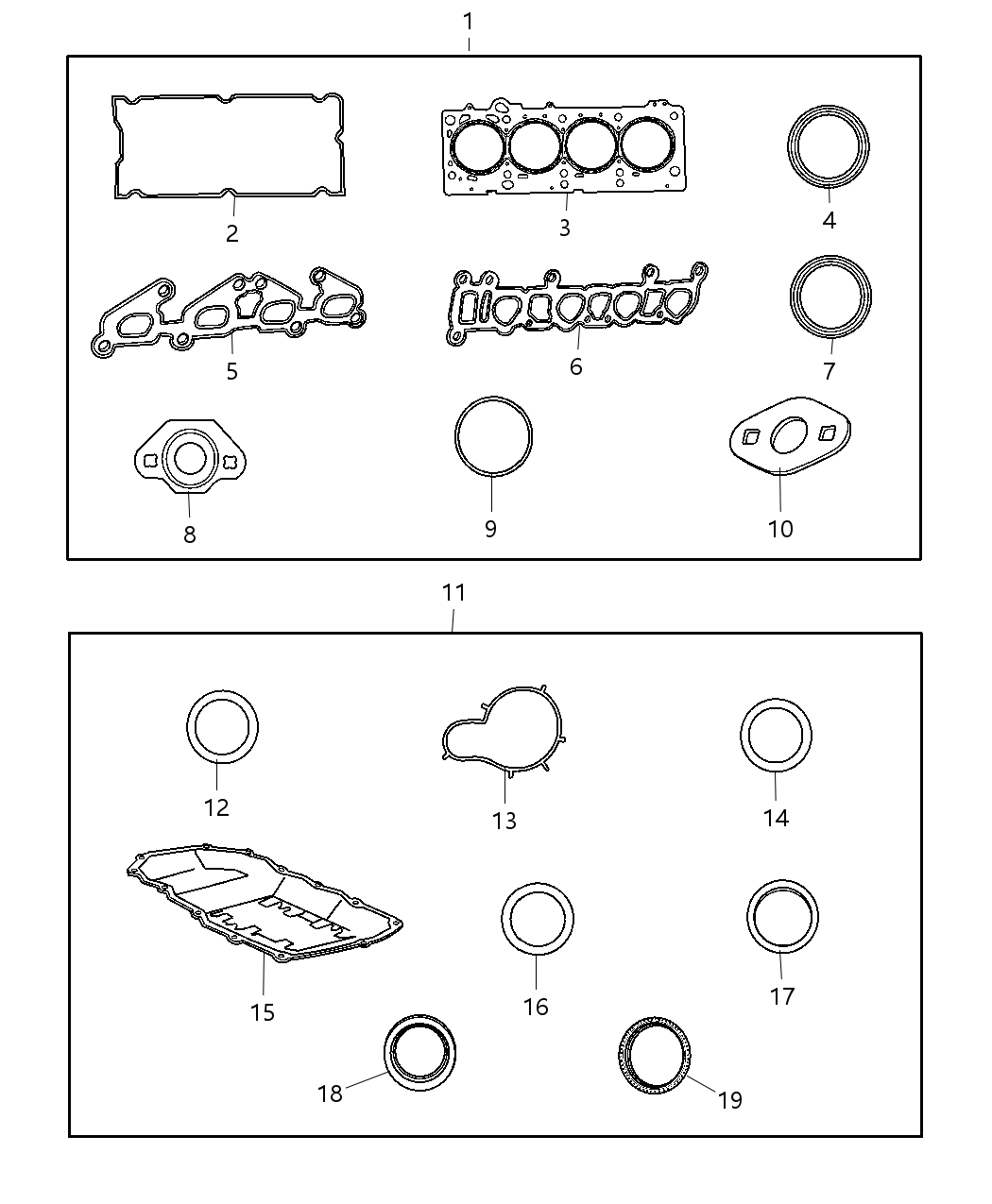 1

2
3
4
5
6
7
8
9
10

11

12
13
14
15
16
17
18
19